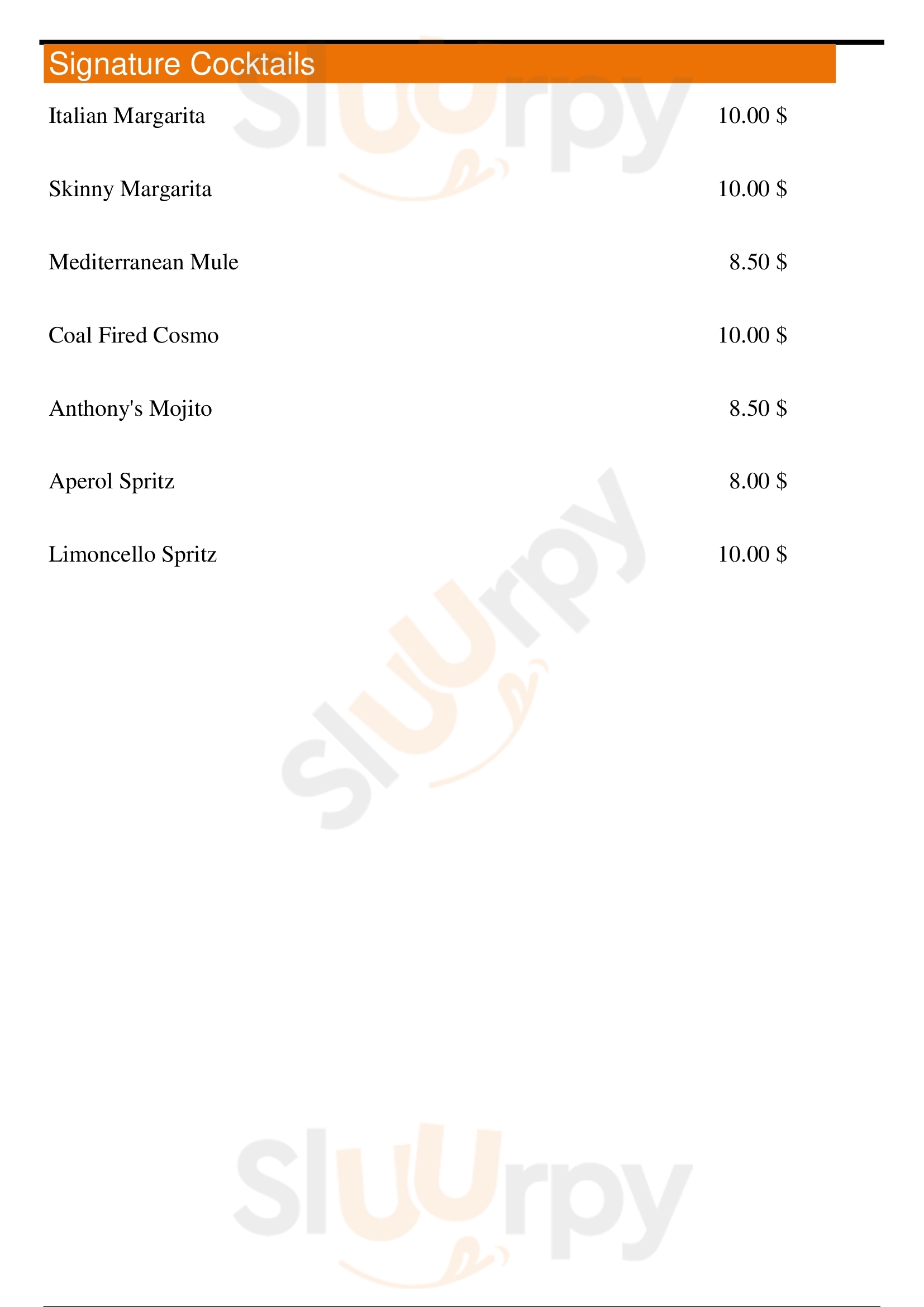 Signature Cocktails

Italian Margarita 10.00 $

Skinny Margarita 10.00 $

Mediterranean Mule 8.50 $

Coal Fired Cosmo 10.00 $

Anthony's Mojito 8.50 $

Aperol Spritz 8.00 $

Limoncello Spritz 10.00 $

Sluurpy